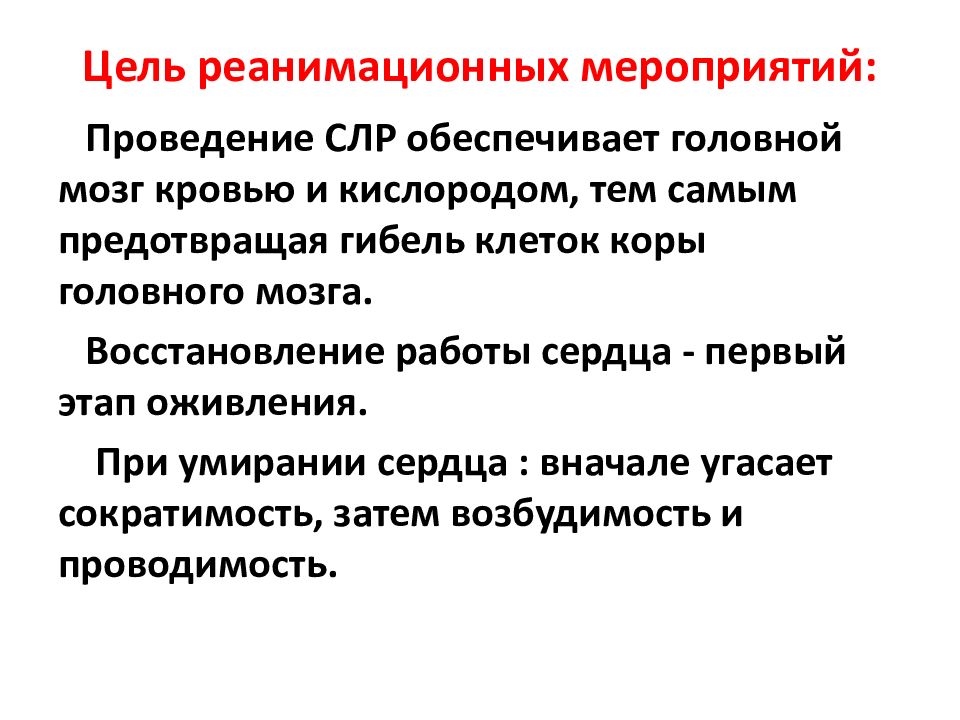 Цель реанимационных мероприятий:

Проведение СЛР обеспечивает головной мозг кровью и кислородом, тем самым предотвращая гибель клеток коры головного мозга.

Восстановление работы сердца - первый этап оживления.

При умирании сердца : вначале угасает сократимость, затем возбудимость и проводимость.